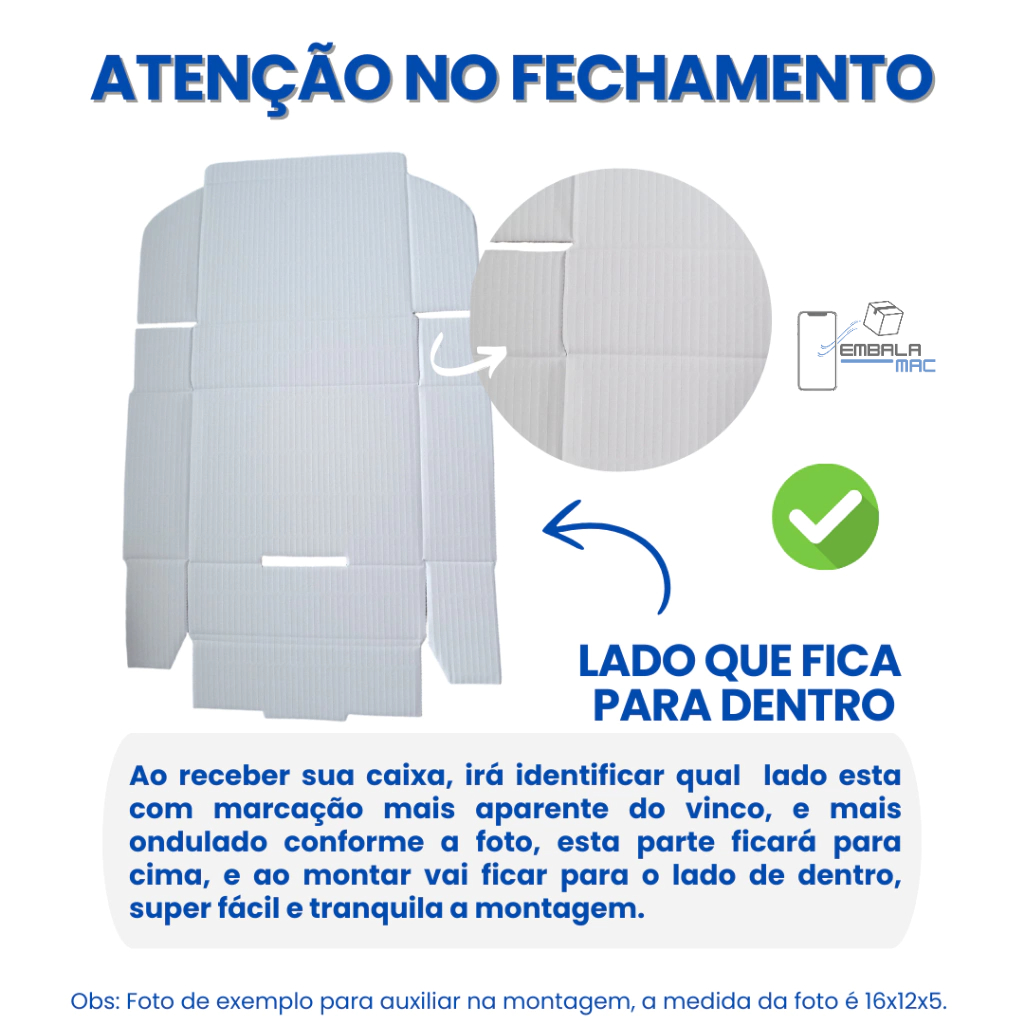 ATENÇÃO NO FECHAMENTO

EMBALA
MAC

LADO QUE FICA
PARA DENTRO

Ao receber sua caixa, irá identificar qual lado esta com marcação mais aparente do vinco, e mais ondulado conforme a foto, esta parte ficará para cima, e ao montar vai ficar para o lado de dentro, super fácil e tranquila a montagem.

Obs: Foto de exemplo para auxiliar na montagem, a medida da foto é 16x12x5.